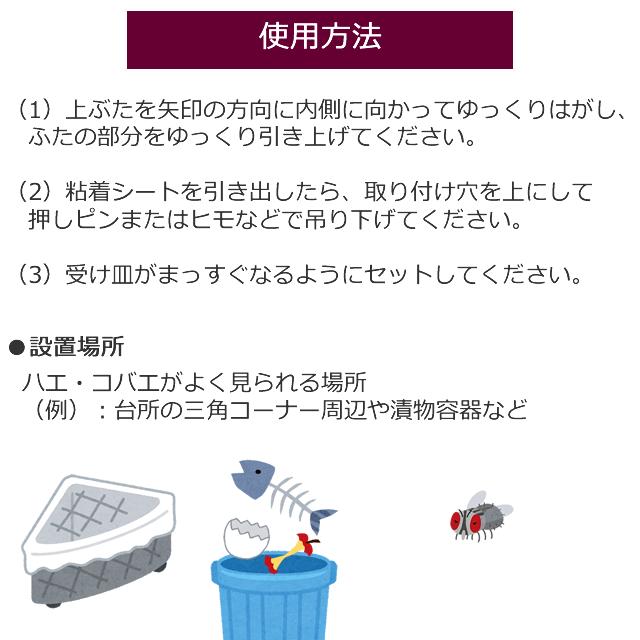 使用方法

（1）上ぶたを矢印の方向に内側に向かってゆっくりはがし、ふたの部分をゆっくり引き上げてください。

（2）粘着シートを引き出したら、取り付け穴を上にして押しピンまたはヒモなどで吊り下げてください。

（3）受け皿がまっすぐなるようにセットしてください。

●設置場所
ハエ・コバエがよく見られる場所
（例）：台所の三角コーナー周辺や漬物容器など